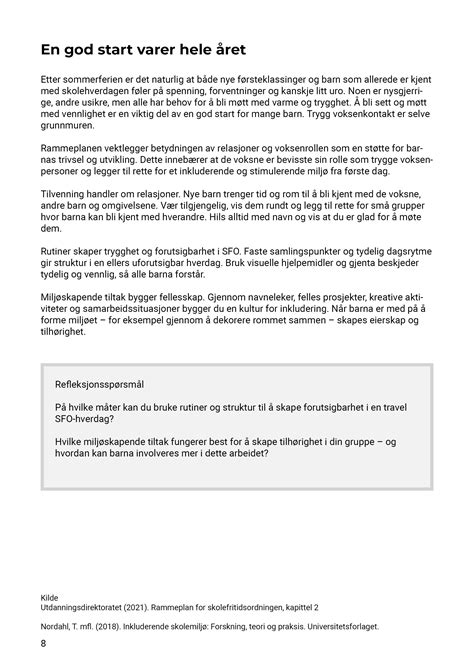 En god start varer hele året

Etter sommerferien er det naturlig at både nye førsteklassinger og barn som allerede er kjent med skolehverdagen føler på spenning, forventninger og kanskje litt uro. Noen er nysgjerrige, andre usikre, men alle har behov for å bli møtt med varme og trygghet. Å bli sett og møtt med vennlighet er en viktig del av en god start for mange barn. Trygg voksenkontakt er selve grunnmuren.

Rammeplanen vektlegger betydningen av relasjoner og voksenrollen som en støtte for barnas trivsel og utvikling. Dette innebærer at de voksne er bevisste sin rolle som trygge voksenpersoner og legger til rette for et inkluderende og stimulerende miljø fra første dag.

Tilvenning handler om relasjoner. Nye barn trenger tid og rom til å bli kjent med de voksne, andre barn og omgivelsene. Vær tilgjengelig, vis dem rundt og legg til rette for små grupper hvor barna kan bli kjent med hverandre. Hils alltid med navn og vis at du er glad for å møte dem.

Rutiner skaper trygghet og forutsigbarhet i SFO. Faste samlingspunkter og tydelig dagsrytme gir struktur i en ellers uforutsigbar hverdag. Bruk visuelle hjelpemidler og gjenta beskjeder tydelig og vennlig, så alle barna forstår.

Miljøskapende tiltak bygger fellesskap. Gjennom navneleker, felles prosjekter, kreative aktiviteter og samarbeidssituasjoner bygger du en kultur for inkludering. Når barna er med på å forme miljøet – for eksempel gjennom å dekorere rommet sammen – skapes eierskap og tilhørighet.

Refleksjonsspørsmål

På hvilke måter kan du bruke rutiner og struktur til å skape forutsigbarhet i en travel SFO-hverdag?

Hvilke miljøskapende tiltak fungerer best for å skape tilhørighet i din gruppe – og hvordan kan barna involveres mer i dette arbeidet?

Kilde
Utdanningsdirektoratet (2021). Rammeplan for skolefritidsordningen, kapittel 2

Nordahl, T. mfl. (2018). Inkluderende skolemiljø: Forskning, teori og praksis. Universitetsforlaget.

8